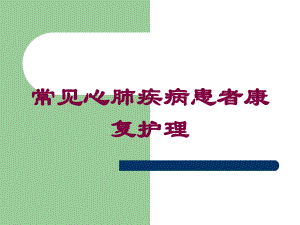 常见心肺疾病患者康复护理